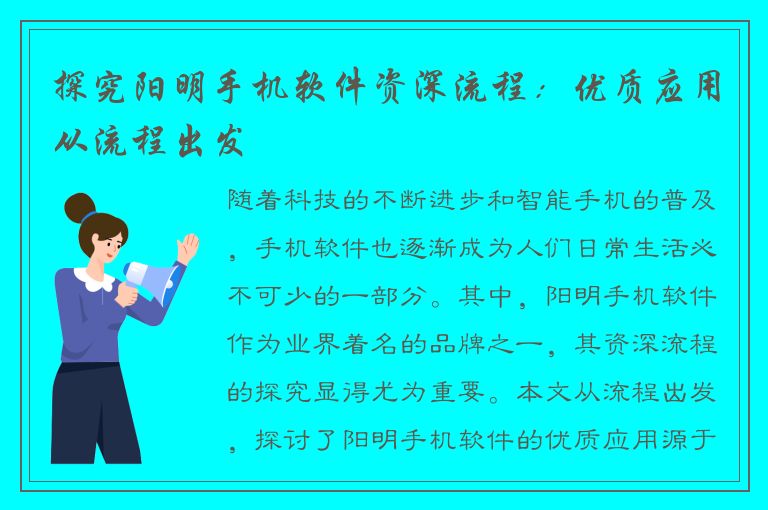 探究阳明手机软件资深流程：优质应用从流程出发

随着科技的不断进步和智能手机的普及，手机软件也逐渐成为人们日常生活必不可少的一部分。其中，阳明手机软件作为业界着名的品牌之一，其资深流程的探究显得尤为重要。本文从流程出发，探讨了阳明手机软件的优质应用源于